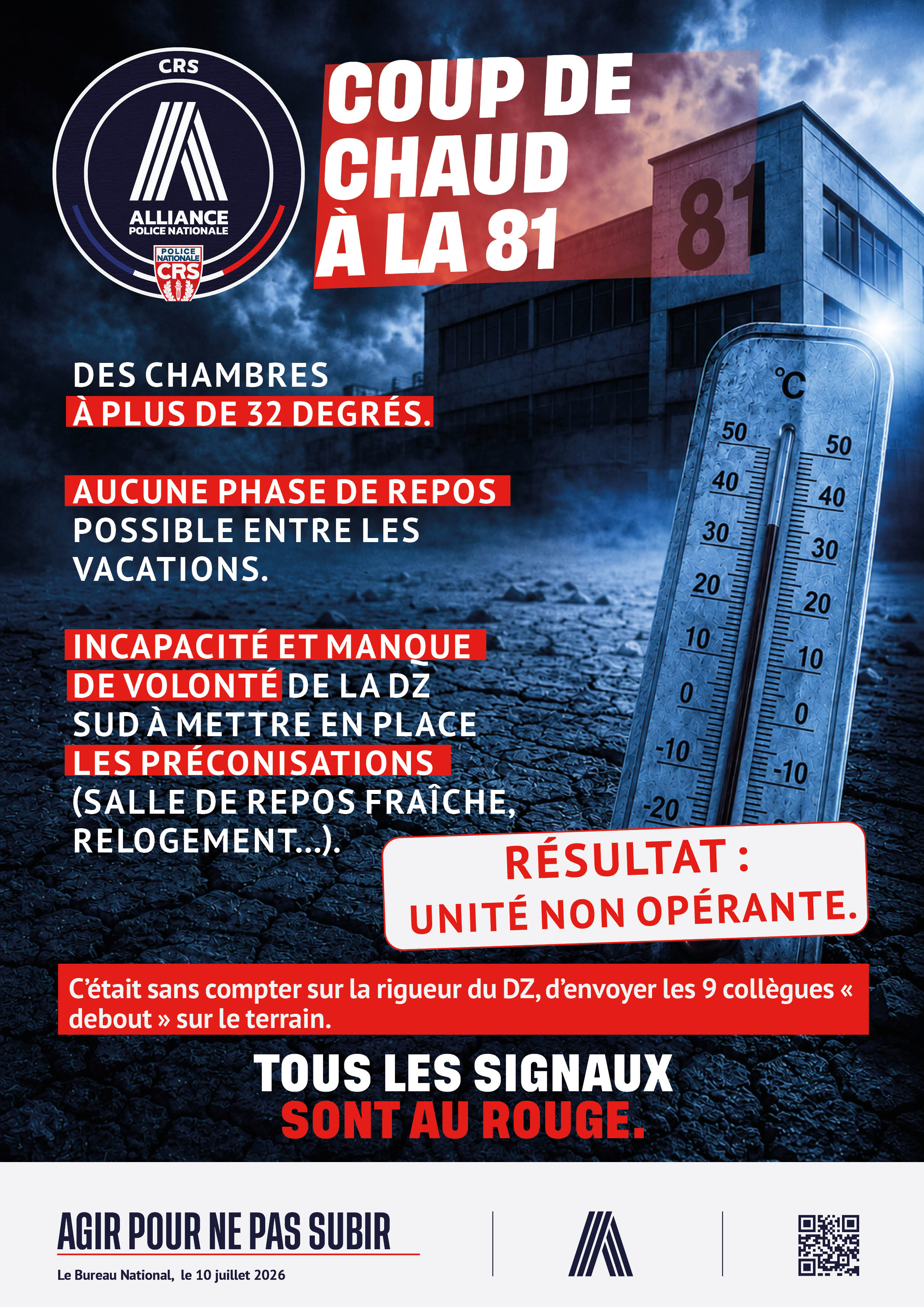 CRS
ALLIANCE
POLICE NATIONALE
POLICE NATIONALE
CRS

COUP DE CHAUD À LA 81

81

DES CHAMBRES À PLUS DE 32 DEGRÉS.

AUCUNE PHASE DE REPOS POSSIBLE ENTRE LES VACATIONS.

INCAPACITÉ ET MANQUE DE VOLONTÉ DE LA DZ SUD À METTRE EN PLACE LES PRÉCONISATIONS (SALLE DE REPOS FRAÎCHE, RELOGEMENT...).

°C
50 50
40 40
30 30
20 20
10 10
0 0
-10 -10
-20

RÉSULTAT : UNITÉ NON OPÉRANTE.

C'était sans compter sur la rigueur du DZ, d'envoyer les 9 collègues « debout » sur le terrain.

TOUS LES SIGNAUX SONT AU ROUGE.

AGIR POUR NE PAS SUBIR
Le Bureau National, le 10 juillet 2026